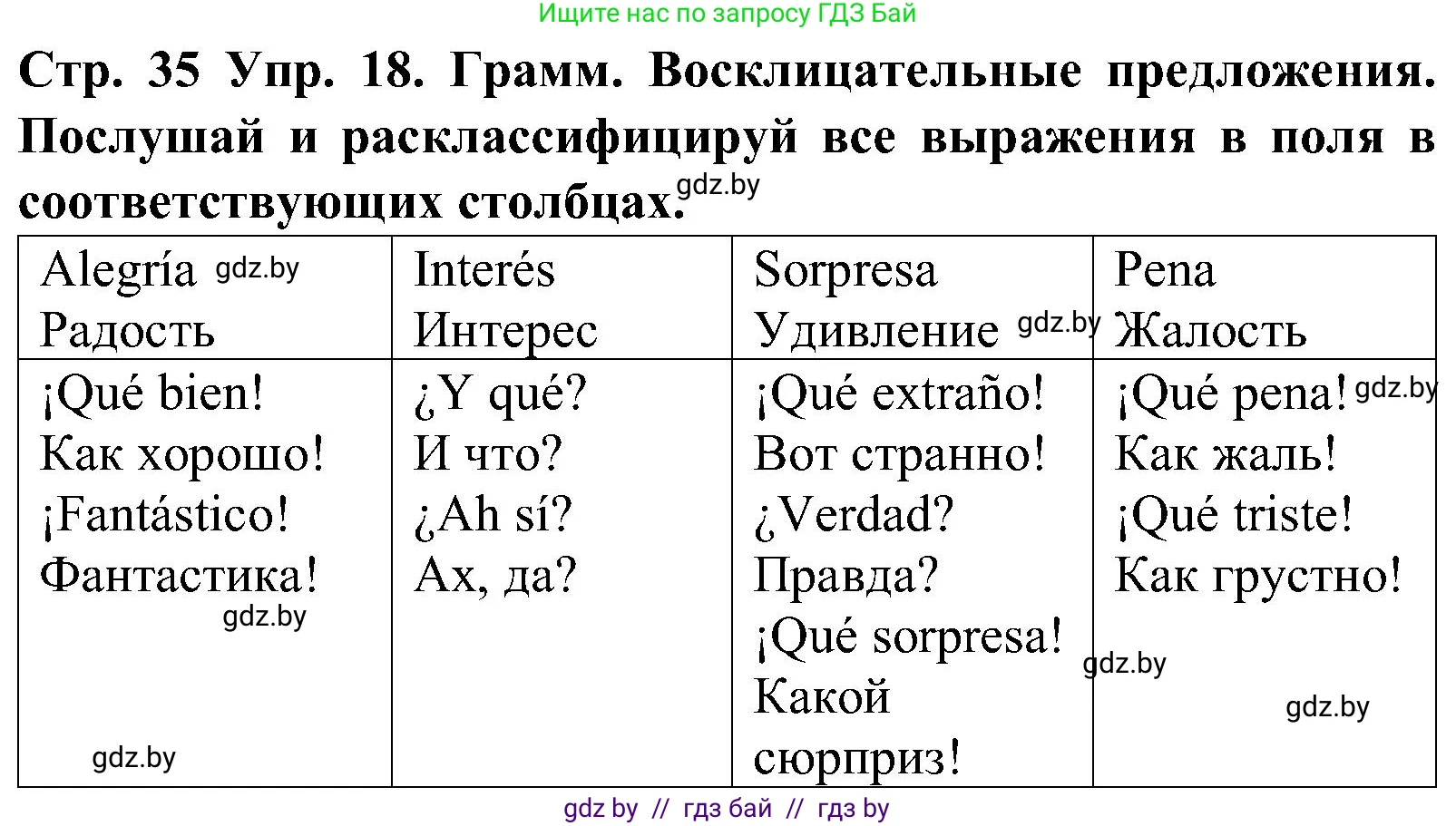 Ищите нас по запросу ГДЗ Бай

Стр. 35 Упр. 18. Грамм. Восклицательные предложения. Послушай и расклассифицируй все выражения в поля в соответствующих столбцах. gdz.by

| Alegría gdz.by Радость | Interés Интерес | Sorpresa Удивление gdz.by | Pena Жалость |
|---|---|---|---|
| ¡Qué bien! Как хорошо! ¡Fantástico! Фантастика! gdz.by gdz.by | ¿Y qué? И что? ¿Ah sí? Ах, да? | ¡Qué extraño! Вот странно! ¿Verdad? Правда? ¡Qué sorpresa! Какой сюрприз! | ¡Qué pena! gdz.by Как жаль! ¡Qué triste! Как грустно! gdz.by gdz.by |

gdz by // гдз бай // гдз by